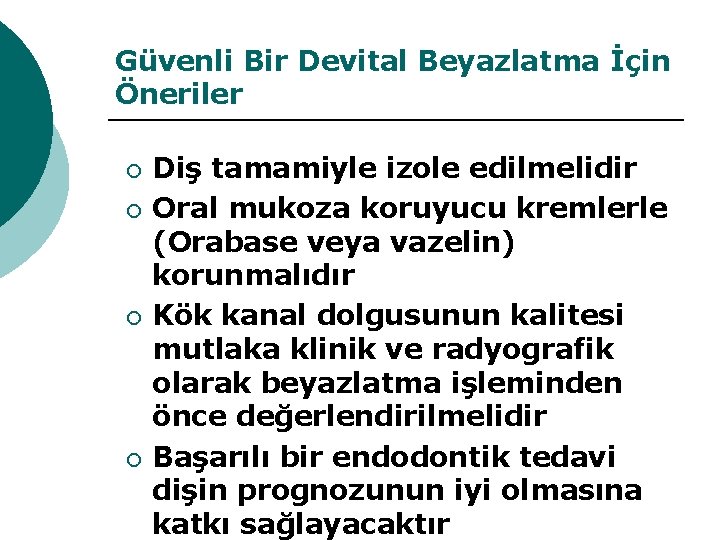 Güvenli Bir Devital Beyazlatma İçin Öneriler

○ Diş tamamiyle izole edilmelidir
○ Oral mukoza koruyucu kremlerle (Orabase veya vazelin) korunmalıdır
○ Kök kanal dolgusunun kalitesi mutlaka klinik ve radyografik olarak beyazlatma işleminden önce değerlendirilmelidir
○ Başarılı bir endodontik tedavi dişin prognozunun iyi olmasına katkı sağlayacaktır